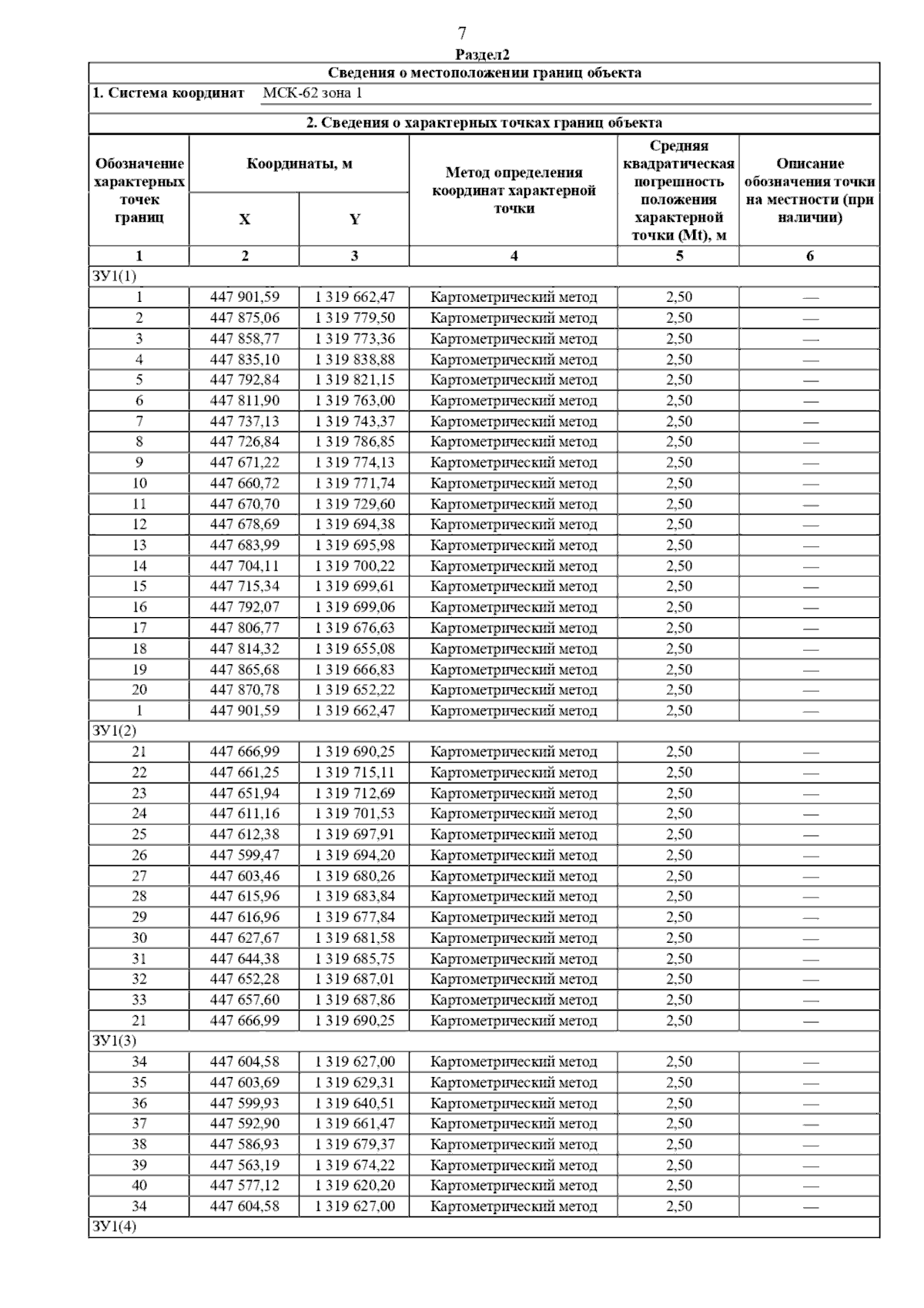 7

Раздел2

Сведения о местоположении границ объекта

1. Система координат МСК-62 зона 1

2. Сведения о характерных точках границ объекта

| Обозначение характерных точек границ | Координаты, м X | Координаты, м Y | Метод определения координат характерной точки | Средняя квадратическая погрешность положения характерной точки (Mt), м | Описание обозначения точки на местности (при наличии) |
|---|---|---|---|---|---|
| 1 | 2 | 3 | 4 | 5 | 6 |
| ЗУ1(1) | | | | | |
| 1 | 447 901,59 | 1 319 662,47 | Картометрический метод | 2,50 | — |
| 2 | 447 875,06 | 1 319 779,50 | Картометрический метод | 2,50 | — |
| 3 | 447 858,77 | 1 319 773,36 | Картометрический метод | 2,50 | — |
| 4 | 447 835,10 | 1 319 838,88 | Картометрический метод | 2,50 | — |
| 5 | 447 792,84 | 1 319 821,15 | Картометрический метод | 2,50 | — |
| 6 | 447 811,90 | 1 319 763,00 | Картометрический метод | 2,50 | — |
| 7 | 447 737,13 | 1 319 743,37 | Картометрический метод | 2,50 | — |
| 8 | 447 726,84 | 1 319 786,85 | Картометрический метод | 2,50 | — |
| 9 | 447 671,22 | 1 319 774,13 | Картометрический метод | 2,50 | — |
| 10 | 447 660,72 | 1 319 771,74 | Картометрический метод | 2,50 | — |
| 11 | 447 670,70 | 1 319 729,60 | Картометрический метод | 2,50 | — |
| 12 | 447 678,69 | 1 319 694,38 | Картометрический метод | 2,50 | — |
| 13 | 447 683,99 | 1 319 695,98 | Картометрический метод | 2,50 | — |
| 14 | 447 704,11 | 1 319 700,22 | Картометрический метод | 2,50 | — |
| 15 | 447 715,34 | 1 319 699,61 | Картометрический метод | 2,50 | — |
| 16 | 447 792,07 | 1 319 699,06 | Картометрический метод | 2,50 | — |
| 17 | 447 806,77 | 1 319 676,63 | Картометрический метод | 2,50 | — |
| 18 | 447 814,32 | 1 319 655,08 | Картометрический метод | 2,50 | — |
| 19 | 447 865,68 | 1 319 666,83 | Картометрический метод | 2,50 | — |
| 20 | 447 870,78 | 1 319 652,22 | Картометрический метод | 2,50 | — |
| 1 | 447 901,59 | 1 319 662,47 | Картометрический метод | 2,50 | — |
| ЗУ1(2) | | | | | |
| 21 | 447 666,99 | 1 319 690,25 | Картометрический метод | 2,50 | — |
| 22 | 447 661,25 | 1 319 715,11 | Картометрический метод | 2,50 | — |
| 23 | 447 651,94 | 1 319 712,69 | Картометрический метод | 2,50 | — |
| 24 | 447 611,16 | 1 319 701,53 | Картометрический метод | 2,50 | — |
| 25 | 447 612,38 | 1 319 697,91 | Картометрический метод | 2,50 | — |
| 26 | 447 599,47 | 1 319 694,20 | Картометрический метод | 2,50 | — |
| 27 | 447 603,46 | 1 319 680,26 | Картометрический метод | 2,50 | — |
| 28 | 447 615,96 | 1 319 683,84 | Картометрический метод | 2,50 | — |
| 29 | 447 616,96 | 1 319 677,84 | Картометрический метод | 2,50 | — |
| 30 | 447 627,67 | 1 319 681,58 | Картометрический метод | 2,50 | — |
| 31 | 447 644,38 | 1 319 685,75 | Картометрический метод | 2,50 | — |
| 32 | 447 652,28 | 1 319 687,01 | Картометрический метод | 2,50 | — |
| 33 | 447 657,60 | 1 319 687,86 | Картометрический метод | 2,50 | — |
| 21 | 447 666,99 | 1 319 690,25 | Картометрический метод | 2,50 | — |
| ЗУ1(3) | | | | | |
| 34 | 447 604,58 | 1 319 627,00 | Картометрический метод | 2,50 | — |
| 35 | 447 603,69 | 1 319 629,31 | Картометрический метод | 2,50 | — |
| 36 | 447 599,93 | 1 319 640,51 | Картометрический метод | 2,50 | — |
| 37 | 447 592,90 | 1 319 661,47 | Картометрический метод | 2,50 | — |
| 38 | 447 586,93 | 1 319 679,37 | Картометрический метод | 2,50 | — |
| 39 | 447 563,19 | 1 319 674,22 | Картометрический метод | 2,50 | — |
| 40 | 447 577,12 | 1 319 620,20 | Картометрический метод | 2,50 | — |
| 34 | 447 604,58 | 1 319 627,00 | Картометрический метод | 2,50 | — |
| ЗУ1(4) | | | | | |